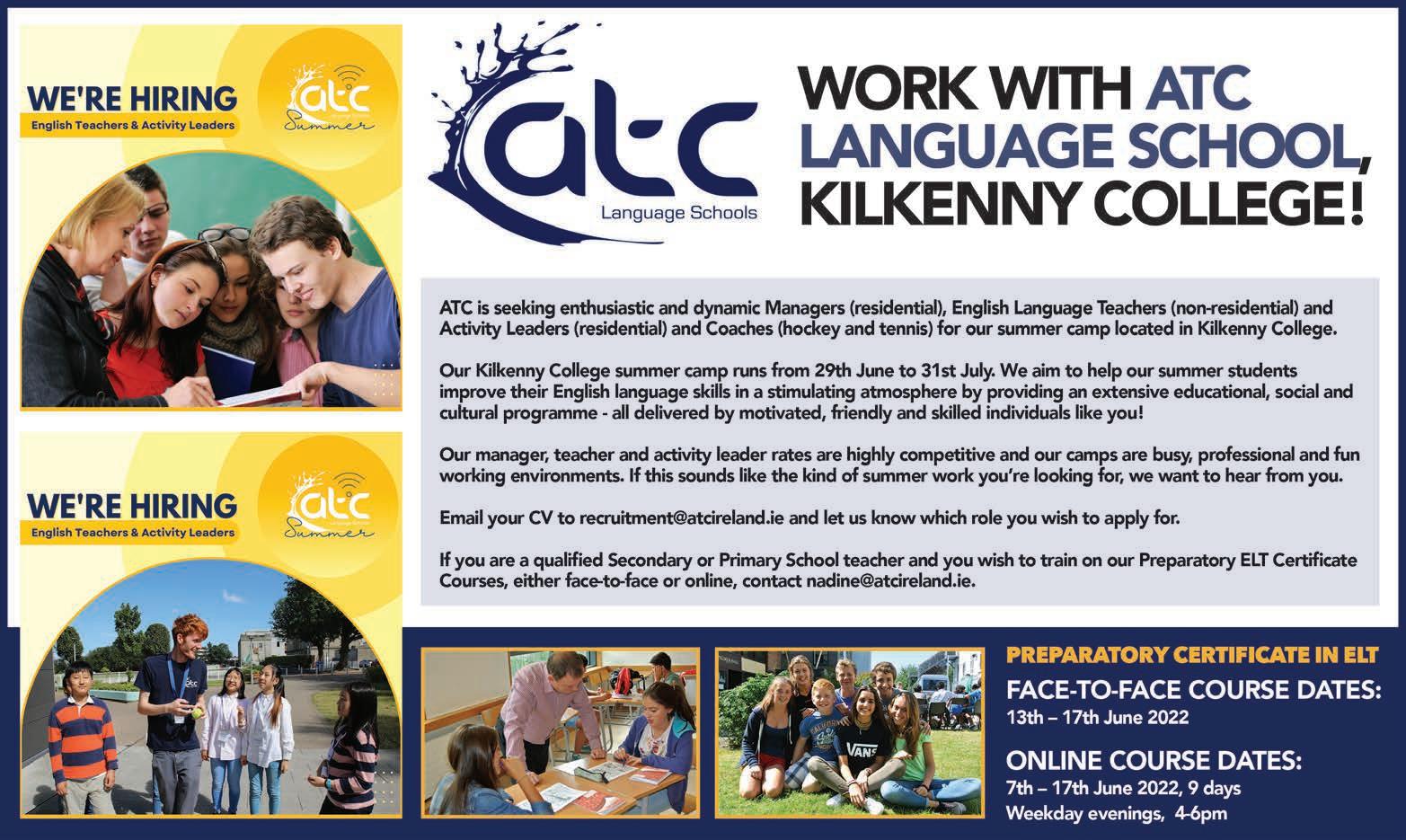 WE'RE HIRING
English Teachers & Activity Leaders

atc
Summer

WE'RE HIRING
English Teachers & Activity Leaders

atc
Summer

atc
Language Schools

WORK WITH ATC LANGUAGE SCHOOL, KILKENNY COLLEGE!

ATC is seeking enthusiastic and dynamic Managers (residential), English Language Teachers (non-residential) and Activity Leaders (residential) and Coaches (hockey and tennis) for our summer camp located in Kilkenny College.

Our Kilkenny College summer camp runs from 29th June to 31st July. We aim to help our summer students improve their English language skills in a stimulating atmosphere by providing an extensive educational, social and cultural programme - all delivered by motivated, friendly and skilled individuals like you!

Our manager, teacher and activity leader rates are highly competitive and our camps are busy, professional and fun working environments. If this sounds like the kind of summer work you're looking for, we want to hear from you.

Email your CV to recruitment@atcireland.ie and let us know which role you wish to apply for.

If you are a qualified Secondary or Primary School teacher and you wish to train on our Preparatory ELT Certificate Courses, either face-to-face or online, contact nadine@atcireland.ie.

PREPARATORY CERTIFICATE IN ELT

FACE-TO-FACE COURSE DATES:
13th – 17th June 2022

ONLINE COURSE DATES:
7th – 17th June 2022, 9 days
Weekday evenings, 4-6pm